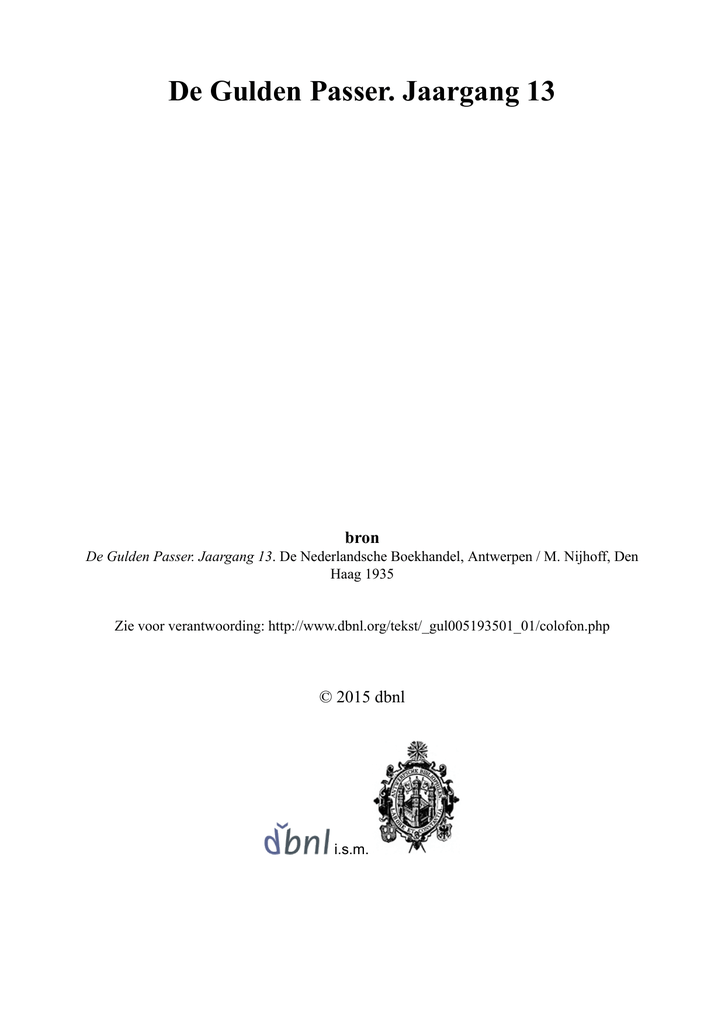 De Gulden Passer. Jaargang 13

bron
De Gulden Passer. Jaargang 13. De Nederlandsche Boekhandel, Antwerpen / M. Nijhoff, Den Haag 1935

Zie voor verantwoording: http://www.dbnl.org/tekst/_gul005193501_01/colofon.php

© 2015 dbnl

dbnl i.s.m.